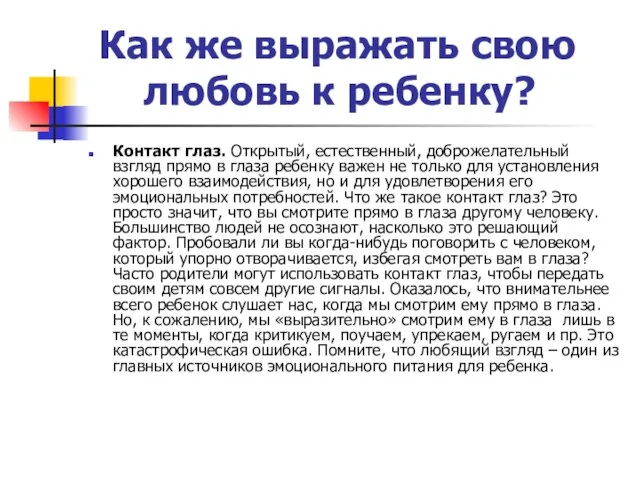 Как же выражать свою любовь к ребенку?

Контакт глаз. Открытый, естественный, доброжелательный взгляд прямо в глаза ребенку важен не только для установления хорошего взаимодействия, но и для удовлетворения его эмоциональных потребностей. Что же такое контакт глаз? Это просто значит, что вы смотрите прямо в глаза другому человеку. Большинство людей не осознают, насколько это решающий фактор. Пробовали ли вы когда-нибудь поговорить с человеком, который упорно отворачивается, избегая смотреть вам в глаза? Часто родители могут использовать контакт глаз, чтобы передать своим детям совсем другие сигналы. Оказалось, что внимательнее всего ребенок слушает нас, когда мы смотрим ему прямо в глаза. Но, к сожалению, мы «выразительно» смотрим ему в глаза лишь в те моменты, когда критикуем, поучаем, упрекаем, ругаем и пр. Это катастрофическая ошибка. Помните, что любящий взгляд – один из главных источников эмоционального питания для ребенка.